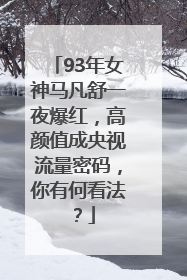 「93年女神马凡舒一夜爆红，高颜值成央视流量密码，你有何看法？」